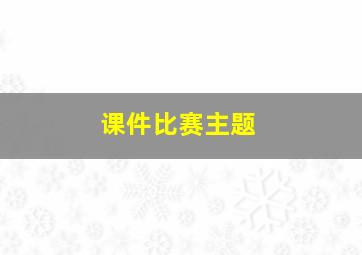 课件比赛主题